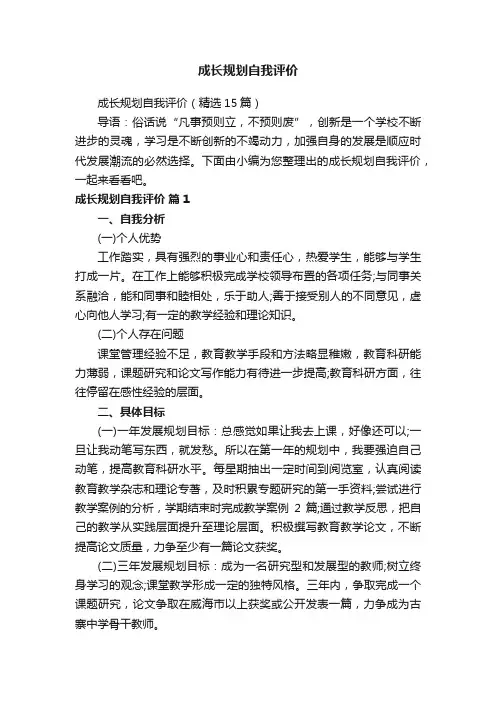 成长规划自我评价

成长规划自我评价（精选15篇）

导语：俗话说“凡事预则立，不预则废”，创新是一个学校不断进步的灵魂，学习是不断创新的不竭动力，加强自身的发展是顺应时代发展潮流的必然选择。下面由小编为您整理出的成长规划自我评价，一起来看看吧。

成长规划自我评价 篇1

一、自我分析

(一)个人优势

工作踏实，具有强烈的事业心和责任心，热爱学生，能够与学生打成一片。在工作上能够积极完成学校领导布置的各项任务;与同事关系融洽，能和同事和睦相处，乐于助人;善于接受别人的不同意见，虚心向他人学习;有一定的教学经验和理论知识。

(二)个人存在问题

课堂管理经验不足，教育教学手段和方法略显稚嫩，教育科研能力薄弱，课题研究和论文写作能力有待进一步提高;教育科研方面，往往停留在感性经验的层面。

二、具体目标

(一)一年发展规划目标：总感觉如果让我去上课，好像还可以;一旦让我动笔写东西，就发愁。所以在第一年的规划中，我要强迫自己动笔，提高教育科研水平。每星期抽出一定时间到阅览室，认真阅读教育教学杂志和理论专著，及时积累专题研究的第一手资料;尝试进行教学案例的分析，学期结束时完成教学案例 2 篇;通过教学反思，把自己的教学从实践层面提升至理论层面。积极撰写教育教学论文，不断提高论文质量，力争至少有一篇论文获奖。

(二)三年发展规划目标：成为一名研究型和发展型的教师;树立终身学习的观念;课堂教学形成一定的独特风格。三年内，争取完成一个课题研究，论文争取在威海市以上获奖或公开发表一篇，力争成为古寨中学骨干教师。